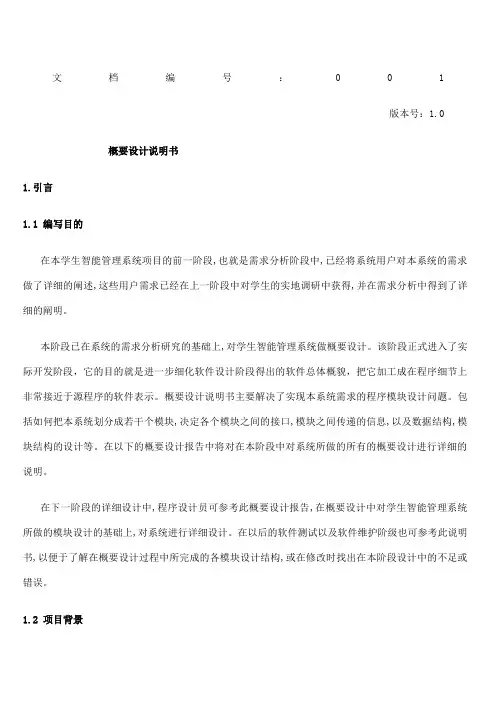 文档编号：001

版本号：1.0

概要设计说明书

1.引言

1.1 编写目的

在本学生智能管理系统项目的前一阶段，也就是需求分析阶段中，已经将系统用户对本系统的需求做了详细的阐述，这些用户需求已经在上一阶段中对学生的实地调研中获得，并在需求分析中得到了详细的阐明。

本阶段已在系统的需求分析研究的基础上，对学生智能管理系统做概要设计。该阶段正式进入了实际开发阶段，它的目的就是进一步细化软件设计阶段得出的软件总体概貌，把它加工成在程序细节上非常接近于源程序的软件表示。概要设计说明书主要解决了实现本系统需求的程序模块设计问题。包括如何把本系统划分成若干个模块，决定各个模块之间的接口，模块之间传递的信息，以及数据结构，模块结构的设计等。在以下的概要设计报告中将对在本阶段中对系统所做的所有的概要设计进行详细的说明。

在下一阶段的详细设计中，程序设计员可参考此概要设计报告，在概要设计中对学生智能管理系统所做的模块设计的基础上，对系统进行详细设计。在以后的软件测试以及软件维护阶级也可参考此说明书，以便于了解在概要设计过程中所完成的各模块设计结构，或在修改时找出在本阶段设计中的不足或错误。

1.2 项目背景